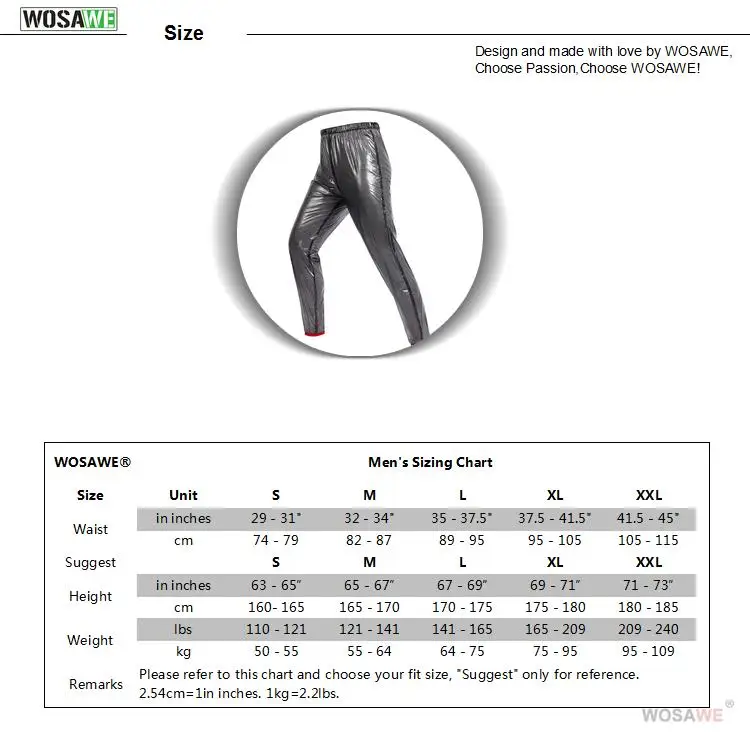 WOSAWE

Size

Design and made with love by WOSAWE, Choose Passion,Choose WOSAWE!

WOSAWE®

Men's Sizing Chart

| Size | Unit | S | M | L | XL | XXL |
|---|---|---|---|---|---|---|
| Waist | in inches | 29 - 31" | 32 - 34" | 35 - 37.5" | 37.5 - 41.5" | 41.5 - 45" |
| | cm | 74 - 79 | 82 - 87 | 89 - 95 | 95 - 105 | 105 - 115 |
| Suggest | | S | M | L | XL | XXL |
| Height | in inches | 63 - 65" | 65 - 67" | 67 - 69" | 69 - 71" | 71 - 73" |
| | cm | 160- 165 | 165 - 170 | 170 - 175 | 175 - 180 | 180 - 185 |
| Weight | lbs | 110 - 121 | 121 - 141 | 141 - 165 | 165 - 209 | 209 - 240 |
| | kg | 50 - 55 | 55 - 64 | 64 - 75 | 75 - 95 | 95 - 109 |
| Remarks | Please refer to this chart and choose your fit size, "Suggest" only for reference. 2.54cm=1in inches. 1kg=2.2lbs. | | | | | |

WOSAWE®